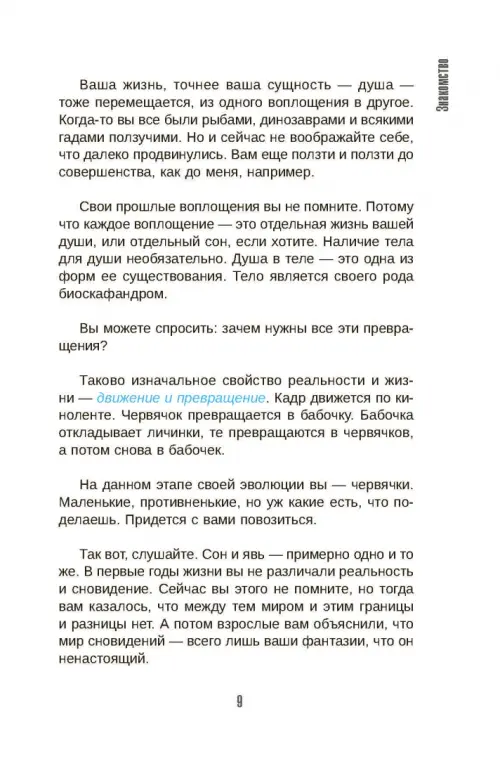 Знакомство

Ваша жизнь, точнее ваша сущность — душа — тоже перемещается, из одного воплощения в другое. Когда-то вы все были рыбами, динозаврами и всякими гадами ползучими. Но и сейчас не воображайте себе, что далеко продвинулись. Вам еще ползти и ползти до совершенства, как до меня, например.

Свои прошлые воплощения вы не помните. Потому что каждое воплощение — это отдельная жизнь вашей души, или отдельный сон, если хотите. Наличие тела для души необязательно. Душа в теле — это одна из форм ее существования. Тело является своего рода биоскафандром.

Вы можете спросить: зачем нужны все эти превращения?

Таково изначальное свойство реальности и жизни — движение и превращение. Кадр движется по киноленте. Червячок превращается в бабочку. Бабочка откладывает личинки, те превращаются в червячков, а потом снова в бабочек.

На данном этапе своей эволюции вы — червячки. Маленькие, противненькие, но уж какие есть, что поделаешь. Придется с вами повозиться.

Так вот, слушайте. Сон и явь — примерно одно и то же. В первые годы жизни вы не различали реальность и сновидение. Сейчас вы этого не помните, но тогда вам казалось, что между тем миром и этим границы и разницы нет. А потом взрослые вам объяснили, что мир сновидений — всего лишь ваши фантазии, что он ненастоящий.

9